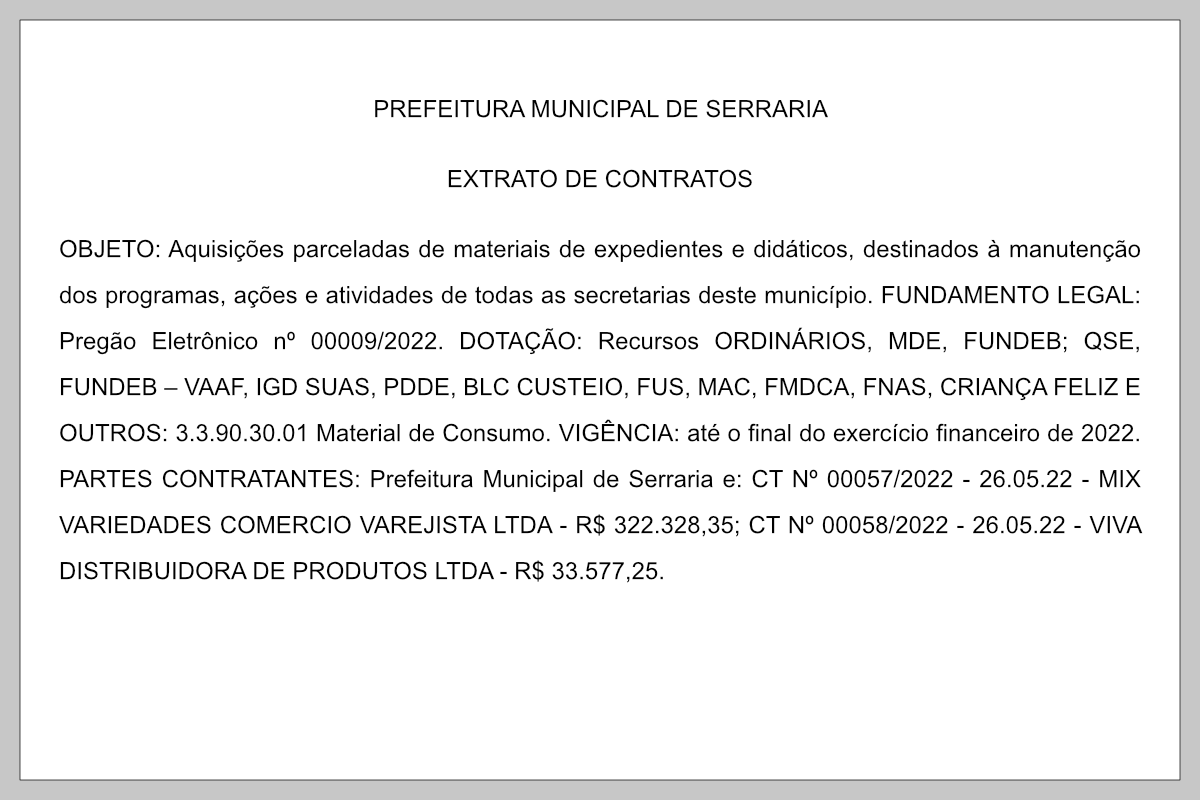 PREFEITURA MUNICIPAL DE SERRARIA

EXTRATO DE CONTRATOS

OBJETO: Aquisições parceladas de materiais de expedientes e didáticos, destinados à manutenção dos programas, ações e atividades de todas as secretarias deste município. FUNDAMENTO LEGAL: Pregão Eletrônico nº 00009/2022. DOTAÇÃO: Recursos ORDINÁRIOS, MDE, FUNDEB; QSE, FUNDEB – VAAF, IGD SUAS, PDDE, BLC CUSTEIO, FUS, MAC, FMDCA, FNAS, CRIANÇA FELIZ E OUTROS: 3.3.90.30.01 Material de Consumo. VIGÊNCIA: até o final do exercício financeiro de 2022. PARTES CONTRATANTES: Prefeitura Municipal de Serraria e: CT Nº 00057/2022 - 26.05.22 - MIX VARIEDADES COMERCIO VAREJISTA LTDA - R$ 322.328,35; CT Nº 00058/2022 - 26.05.22 - VIVA DISTRIBUIDORA DE PRODUTOS LTDA - R$ 33.577,25.